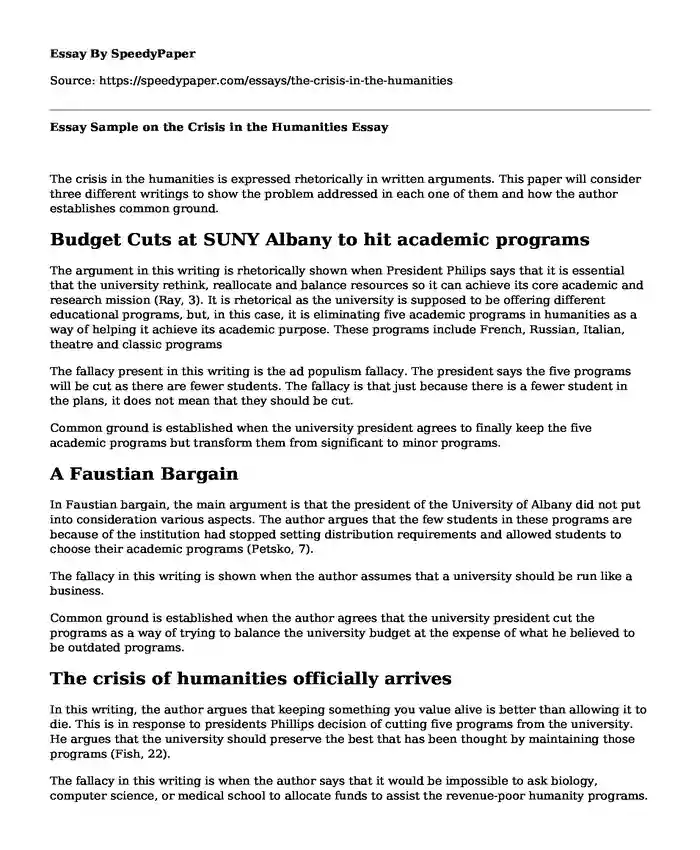 Essay By SpeedyPaper

Source: https://speedypaper.com/essays/the-crisis-in-the-humanities

Essay Sample on the Crisis in the Humanities Essay

The crisis in the humanities is expressed rhetorically in written arguments. This paper will consider three different writings to show the problem addressed in each one of them and how the author establishes common ground.

Budget Cuts at SUNY Albany to hit academic programs

The argument in this writing is rhetorically shown when President Philips says that it is essential that the university rethink, reallocate and balance resources so it can achieve its core academic and research mission (Ray, 3). It is rhetorical as the university is supposed to be offering different educational programs, but, in this case, it is eliminating five academic programs in humanities as a way of helping it achieve its academic purpose. These programs include French, Russian, Italian, theatre and classic programs

The fallacy present in this writing is the ad populism fallacy. The president says the five programs will be cut as there are fewer students. The fallacy is that just because there is a fewer student in the plans, it does not mean that they should be cut.

Common ground is established when the university president agrees to finally keep the five academic programs but transform them from significant to minor programs.

A Faustian Bargain

In Faustian bargain, the main argument is that the president of the University of Albany did not put into consideration various aspects. The author argues that the few students in these programs are because of the institution had stopped setting distribution requirements and allowed students to choose their academic programs (Petsko, 7).

The fallacy in this writing is shown when the author assumes that a university should be run like a business.

Common ground is established when the author agrees that the university president cut the programs as a way of trying to balance the university budget at the expense of what he believed to be outdated programs.

The crisis of humanities officially arrives

In this writing, the author argues that keeping something you value alive is better than allowing it to die. This is in response to presidents Phillips decision of cutting five programs from the university. He argues that the university should preserve the best that has been thought by maintaining those programs (Fish, 22).

The fallacy in this writing is when the author says that it would be impossible to ask biology, computer science, or medical school to allocate funds to assist the revenue-poor humanity programs.